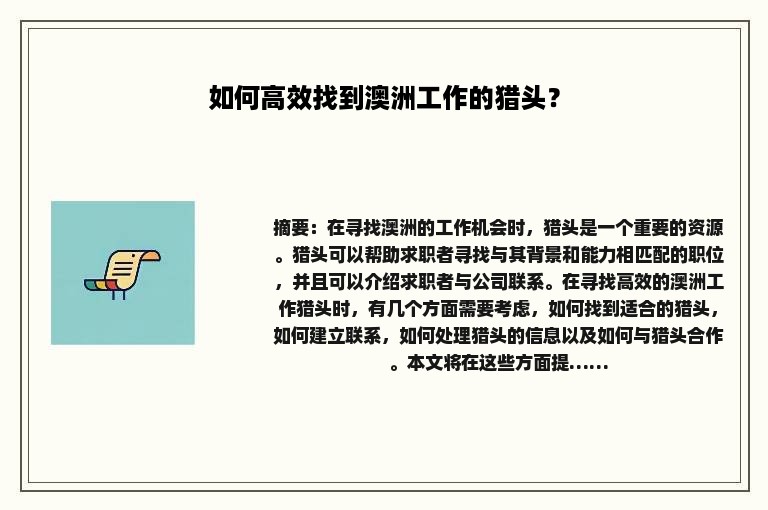 如何高效找到澳洲工作的猎头？

摘要：在寻找澳洲的工作机会时，猎头是一个重要的资源。猎头可以帮助求职者寻找与其背景和能力相匹配的职位，并且可以介绍求职者与公司联系。在寻找高效的澳洲工作猎头时，有几个方面需要考虑，如何找到适合的猎头，如何建立联系，如何处理猎头的信息以及如何与猎头合作。本文将在这些方面提......